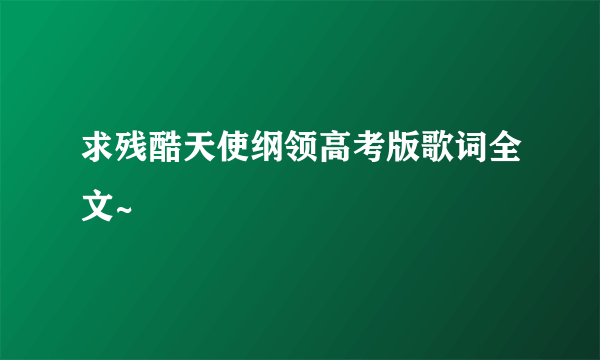 求残酷天使纲领高考版歌词全文~